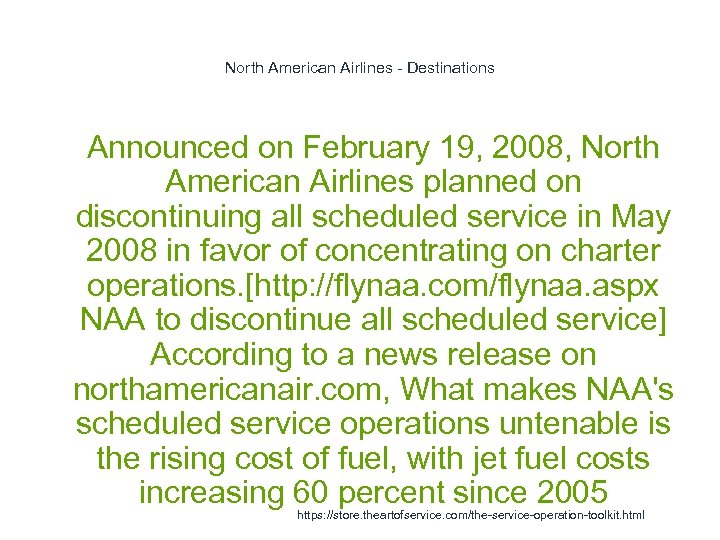 North American Airlines - Destinations

Announced on February 19, 2008, North American Airlines planned on discontinuing all scheduled service in May 2008 in favor of concentrating on charter operations.[http://flynaa.com/flynaa.aspx NAA to discontinue all scheduled service] According to a news release on northamericanair.com, What makes NAA's scheduled service operations untenable is the rising cost of fuel, with jet fuel costs increasing 60 percent since 2005

https://store.theartofservice.com/the-service-operation-toolkit.html